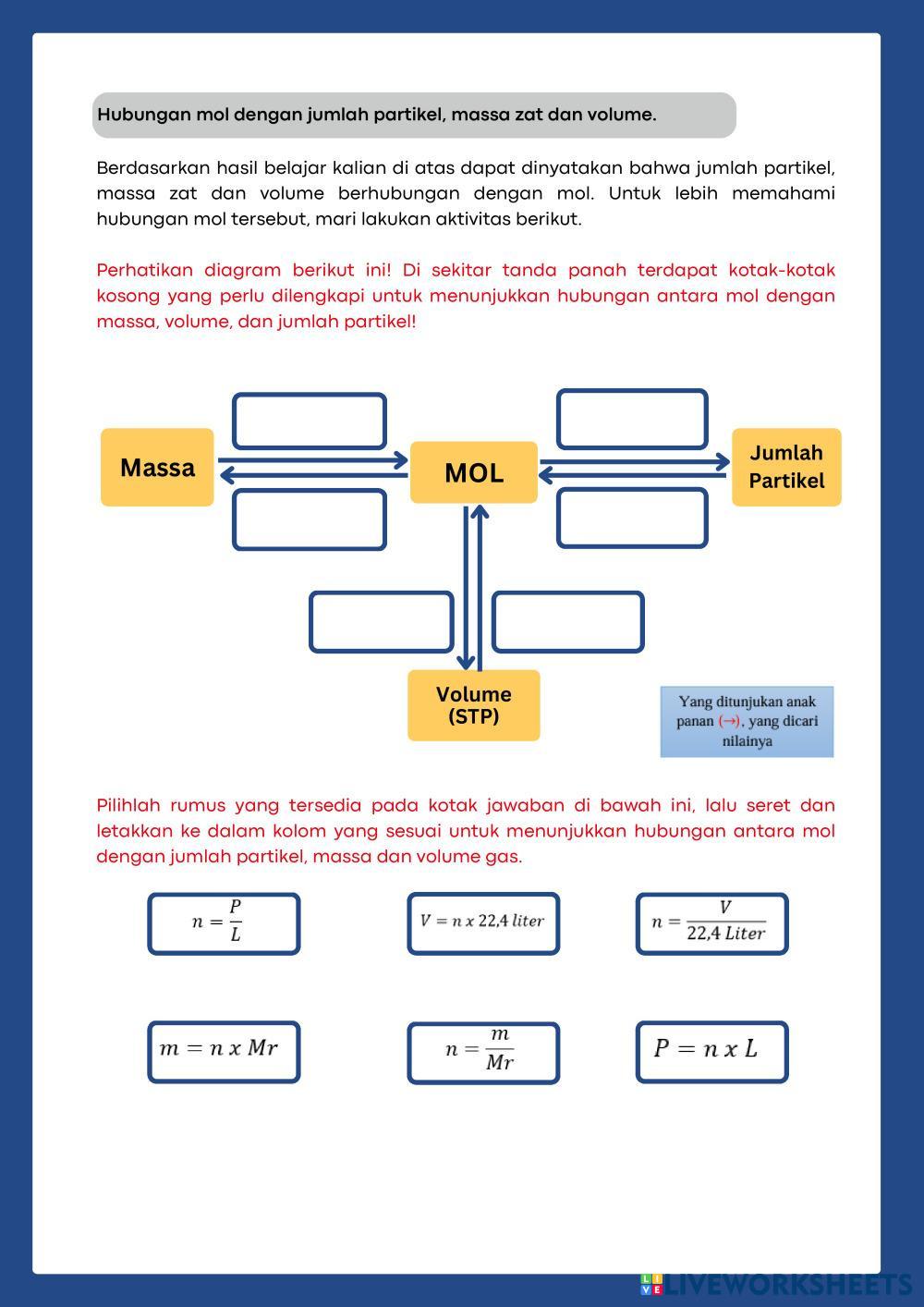 Hubungan mol dengan jumlah partikel, massa zat dan volume.

Berdasarkan hasil belajar kalian di atas dapat dinyatakan bahwa jumlah partikel, massa zat dan volume berhubungan dengan mol. Untuk lebih memahami hubungan mol tersebut, mari lakukan aktivitas berikut.

Perhatikan diagram berikut ini! Di sekitar tanda panah terdapat kotak-kotak kosong yang perlu dilengkapi untuk menunjukkan hubungan antara mol dengan massa, volume, dan jumlah partikel!

Massa

MOL

Jumlah Partikel

Volume (STP)

Yang ditunjukan anak panan (→), yang dicari nilainya

Pilihlah rumus yang tersedia pada kotak jawaban di bawah ini, lalu seret dan letakkan ke dalam kolom yang sesuai untuk menunjukkan hubungan antara mol dengan jumlah partikel, massa dan volume gas.

$n = \frac{P}{L}$

$V = n \ x \ 22,4 \ liter$

$n = \frac{V}{22,4 \ Liter}$

$m = n \ x \ Mr$

$n = \frac{m}{Mr}$

$P = n \ x \ L$

LIVEWORKSHEETS